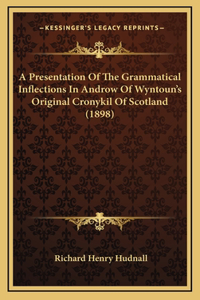 —KESSINGER'S LEGACY REPRINTS—

A Presentation Of The Grammatical Inflections In Androw Of Wyntoun's Original Cronykil Of Scotland (1898)

Richard Henry Hudnall